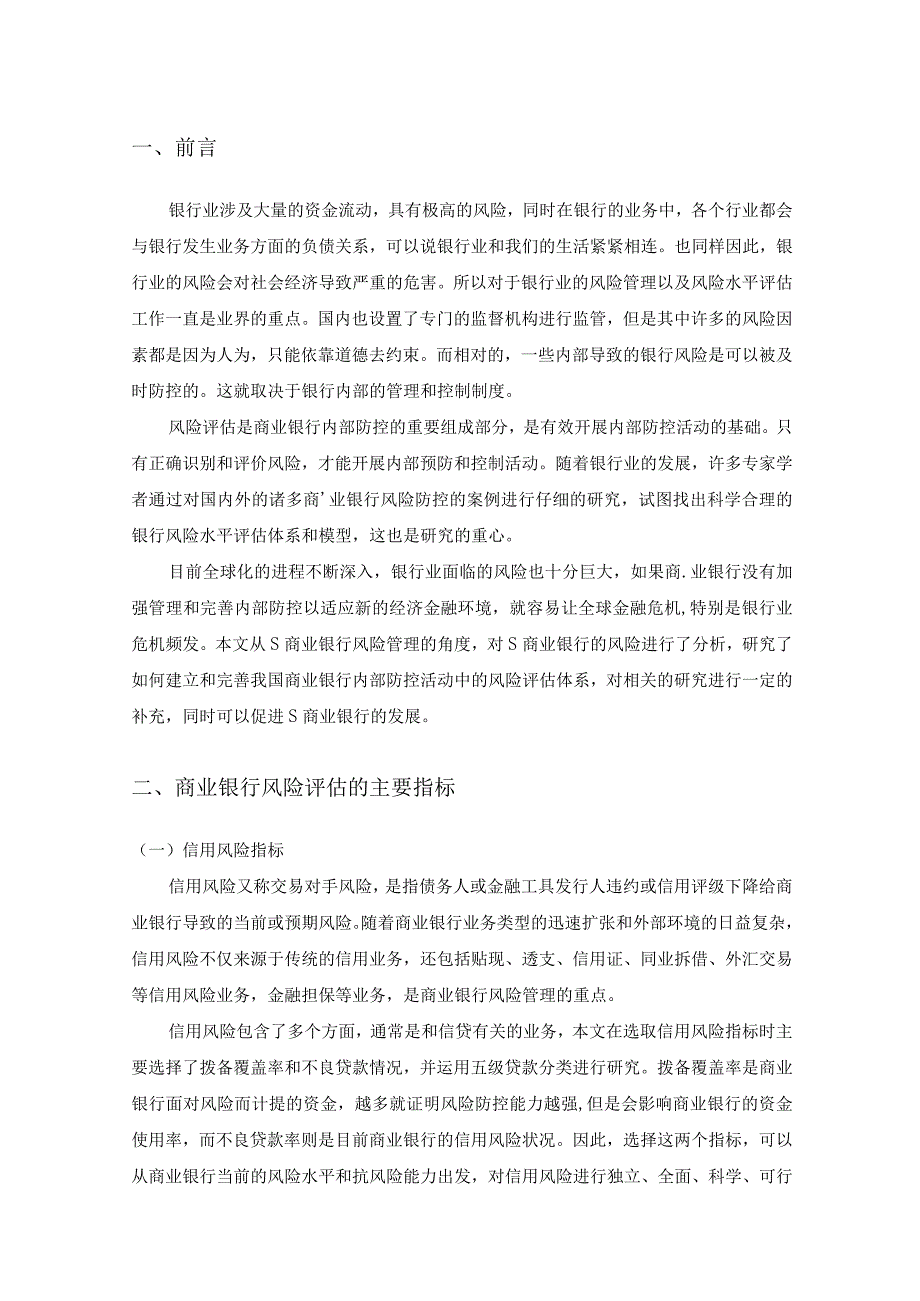 一、前言

银行业涉及大量的资金流动，具有极高的风险，同时在银行的业务中，各个行业都会与银行发生业务方面的负债关系，可以说银行业和我们的生活紧紧相连。也同样因此，银行业的风险会对社会经济导致严重的危害。所以对于银行业的风险管理以及风险水平评估工作一直是业界的重点。国内也设置了专门的监督机构进行监管，但是其中许多的风险因素都是因为人为，只能依靠道德去约束。而相对的，一些内部导致的银行风险是可以被及时防控的。这就取决于银行内部的管理和控制制度。

风险评估是商业银行内部防控的重要组成部分，是有效开展内部防控活动的基础。只有正确识别和评价风险，才能开展内部预防和控制活动。随着银行业的发展，许多专家学者通过对国内外的诸多商’业银行风险防控的案例进行仔细的研究，试图找出科学合理的银行风险水平评估体系和模型，这也是研究的重心。

目前全球化的进程不断深入，银行业面临的风险也十分巨大，如果商.业银行没有加强管理和完善内部防控以适应新的经济金融环境，就容易让全球金融危机,特别是银行业危机频发。本文从S商业银行风险管理的角度，对S商业银行的风险进行了分析，研究了如何建立和完善我国商业银行内部防控活动中的风险评估体系，对相关的研究进行一定的补充，同时可以促进S商业银行的发展。

二、商业银行风险评估的主要指标

（一）信用风险指标

信用风险又称交易对手风险，是指债务人或金融工具发行人违约或信用评级下降给商业银行导致的当前或预期风险。随着商业银行业务类型的迅速扩张和外部环境的日益复杂，信用风险不仅来源于传统的信用业务，还包括贴现、透支、信用证、同业拆借、外汇交易等信用风险业务，金融担保等业务，是商业银行风险管理的重点。

信用风险包含了多个方面，通常是和信贷有关的业务，本文在选取信用风险指标时主要选择了拨备覆盖率和不良贷款情况，并运用五级贷款分类进行研究。拨备覆盖率是商业银行面对风险而计提的资金，越多就证明风险防控能力越强，但是会影响商业银行的资金使用率，而不良贷款率则是目前商业银行的信用风险状况。因此，选择这两个指标，可以从商业银行当前的风险水平和抗风险能力出发，对信用风险进行独立、全面、科学、可行